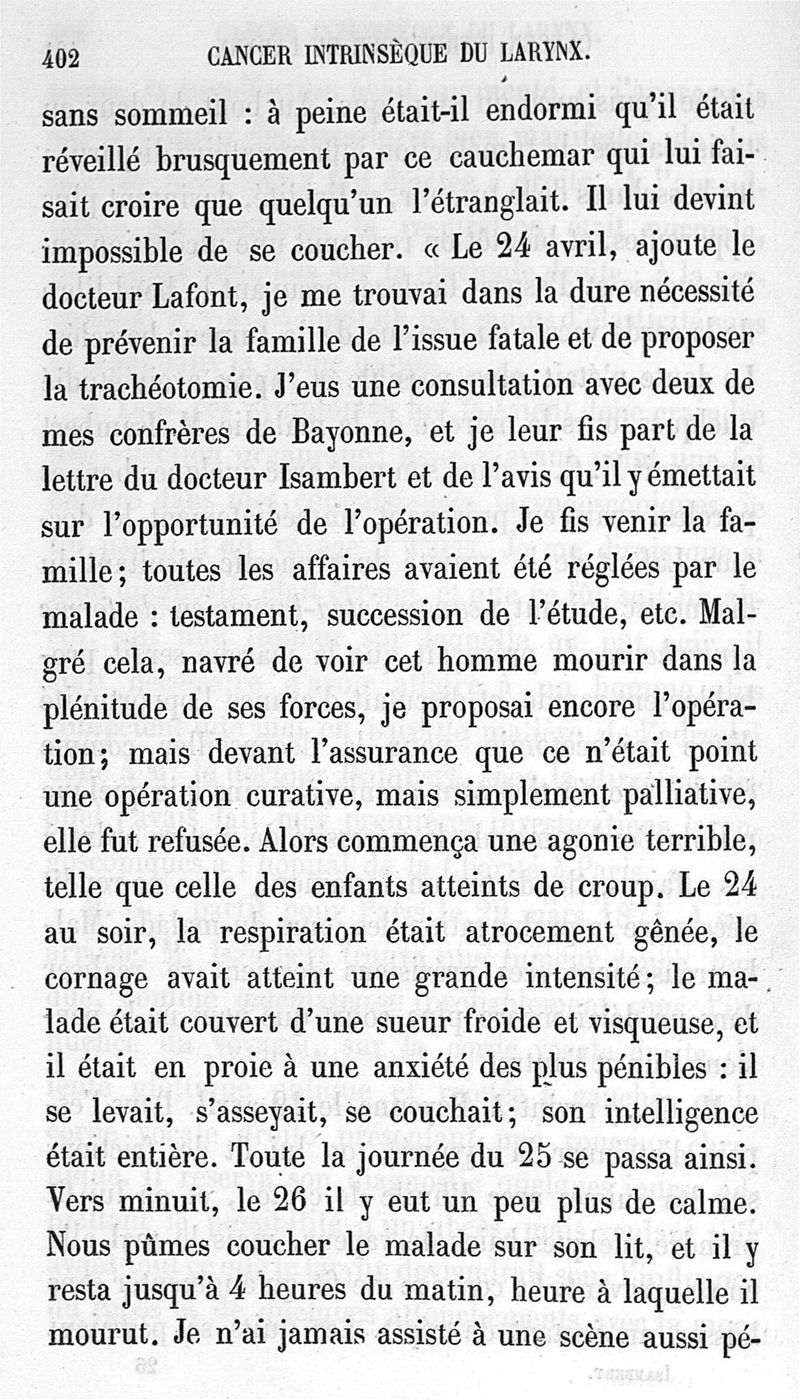 402 CANCER INTRINSÈQUE DU LARYNX.

sans sommeil : à peine était-il endormi qu'il était réveillé brusquement par ce cauchemar qui lui faisait croire que quelqu'un l'étranglait. Il lui devint impossible de se coucher. « Le 24 avril, ajoute le docteur Lafont, je me trouvai dans la dure nécessité de prévenir la famille de l'issue fatale et de proposer la trachéotomie. J'eus une consultation avec deux de mes confrères de Bayonne, et je leur fis part de la lettre du docteur Isambert et de l'avis qu'il y émettait sur l'opportunité de l'opération. Je fis venir la famille; toutes les affaires avaient été réglées par le malade : testament, succession de l'étude, etc. Malgré cela, navré de voir cet homme mourir dans la plénitude de ses forces, je proposai encore l'opération; mais devant l'assurance que ce n'était point une opération curative, mais simplement palliative, elle fut refusée. Alors commença une agonie terrible, telle que celle des enfants atteints de croup. Le 24 au soir, la respiration était atrocement gênée, le cornage avait atteint une grande intensité; le malade était couvert d'une sueur froide et visqueuse, et il était en proie à une anxiété des plus pénibles : il se levait, s'asseyait, se couchait; son intelligence était entière. Toute la journée du 25 se passa ainsi. Vers minuit, le 26 il y eut un peu plus de calme. Nous pûmes coucher le malade sur son lit, et il y resta jusqu'à 4 heures du matin, heure à laquelle il mourut. Je n'ai jamais assisté à une scène aussi pé-